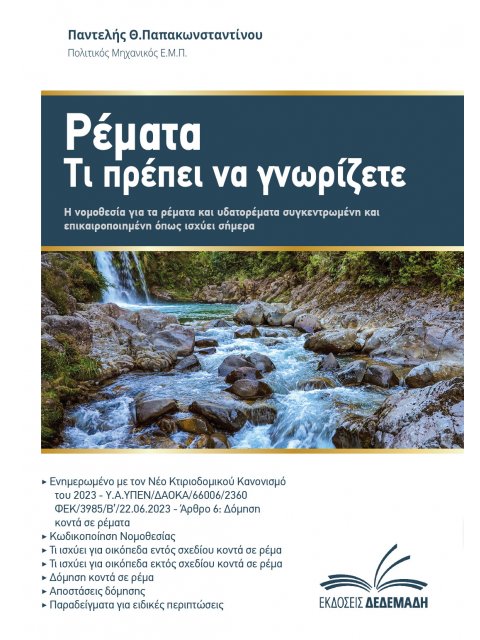 Παντελής Θ.Παπακωνσταντίνου
Πολιτικός Μηχανικός Ε.Μ.Π.

Ρέματα
Τι πρέπει να γνωρίζετε

Η νομοθεσία για τα ρέματα και υδατορέματα συγκεντρωμένη και επικαιροποιημένη όπως ισχύει σήμερα

▸ Ενημερωμένο με τον Νέο Κτιριοδομικού Κανονισμό του 2023 - Υ.Α.ΥΠΕΝ/ΔΑΟΚΑ/66006/2360 ΦΕΚ/3985/Β'/22.06.2023 - Άρθρο 6: Δόμηση κοντά σε ρέματα
▸ Κωδικοποίηση Νομοθεσίας
▸ Τι ισχύει για οικόπεδα εντός σχεδίου κοντά σε ρέμα
▸ Τι ισχύει για οικόπεδα εκτός σχεδίου κοντά σε ρέμα
▸ Δόμηση κοντά σε ρέμα
▸ Αποστάσεις δόμησης
▸ Παραδείγματα για ειδικές περιπτώσεις

ΕΚΔΟΣΕΙΣ ΔΕΔΕΜΑΔΗ